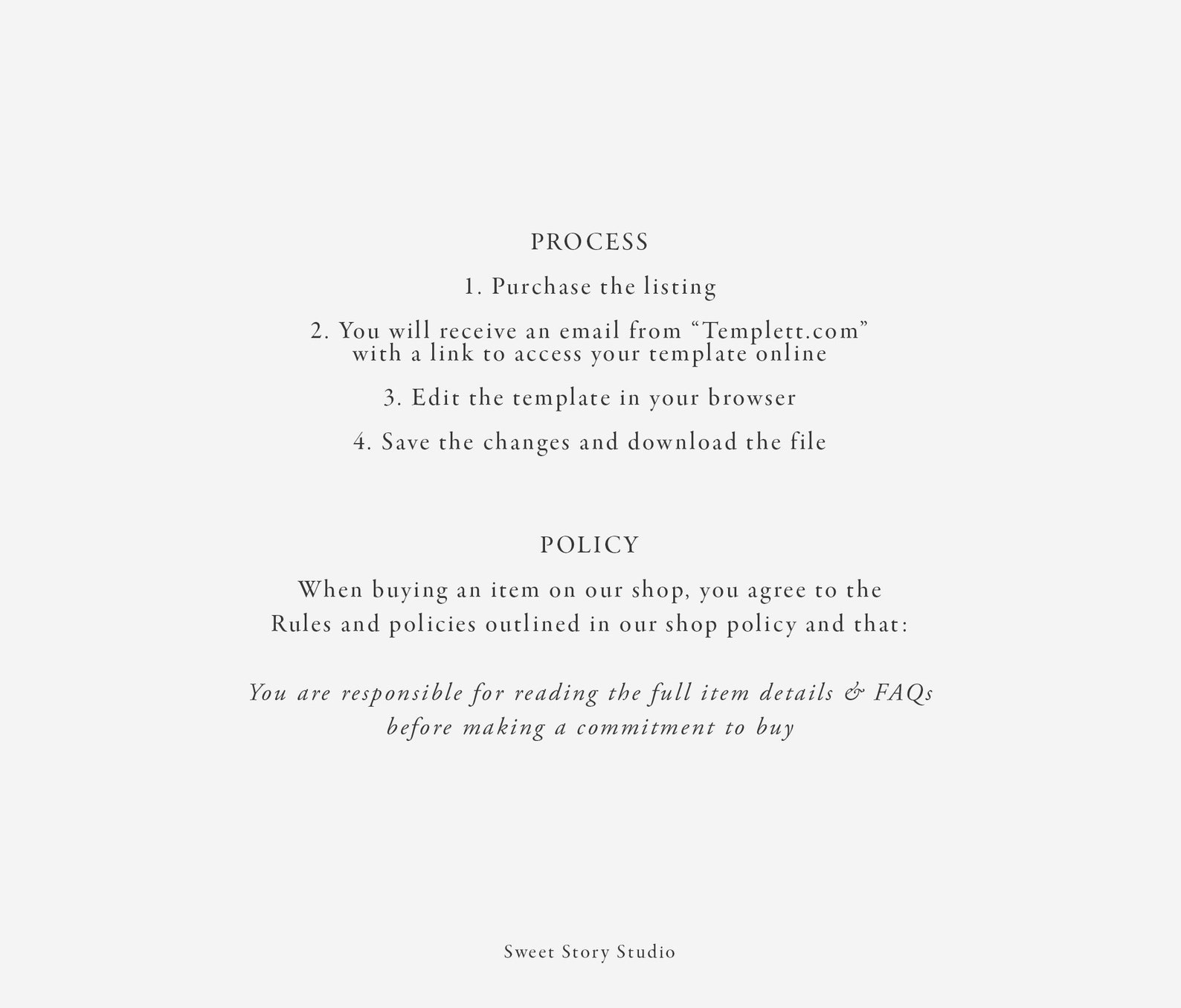 PROCESS

1. Purchase the listing

2. You will receive an email from “Templett.com” with a link to access your template online

3. Edit the template in your browser

4. Save the changes and download the file

POLICY

When buying an item on our shop, you agree to the Rules and policies outlined in our shop policy and that:

You are responsible for reading the full item details & FAQs before making a commitment to buy

Sweet Story Studio